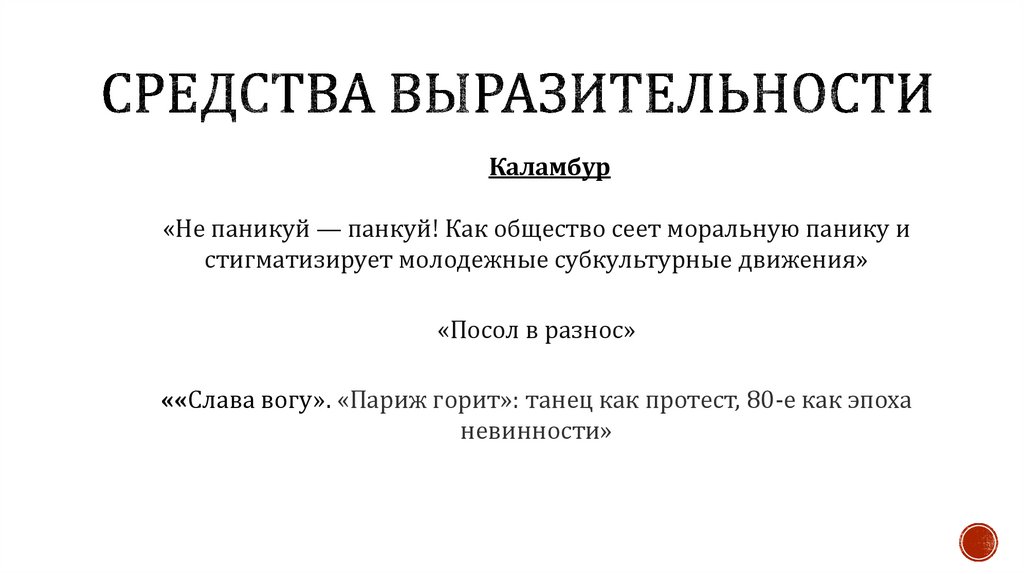 СРЕДСТВА ВЫРАЗИТЕЛЬНОСТИ

Каламбур

«Не паникуй — панкуй! Как общество сеет моральную панику и стигматизирует молодежные субкультурные движения»

«Посол в разнос»

««Слава вогу». «Париж горит»: танец как протест, 80-е как эпоха невинности»